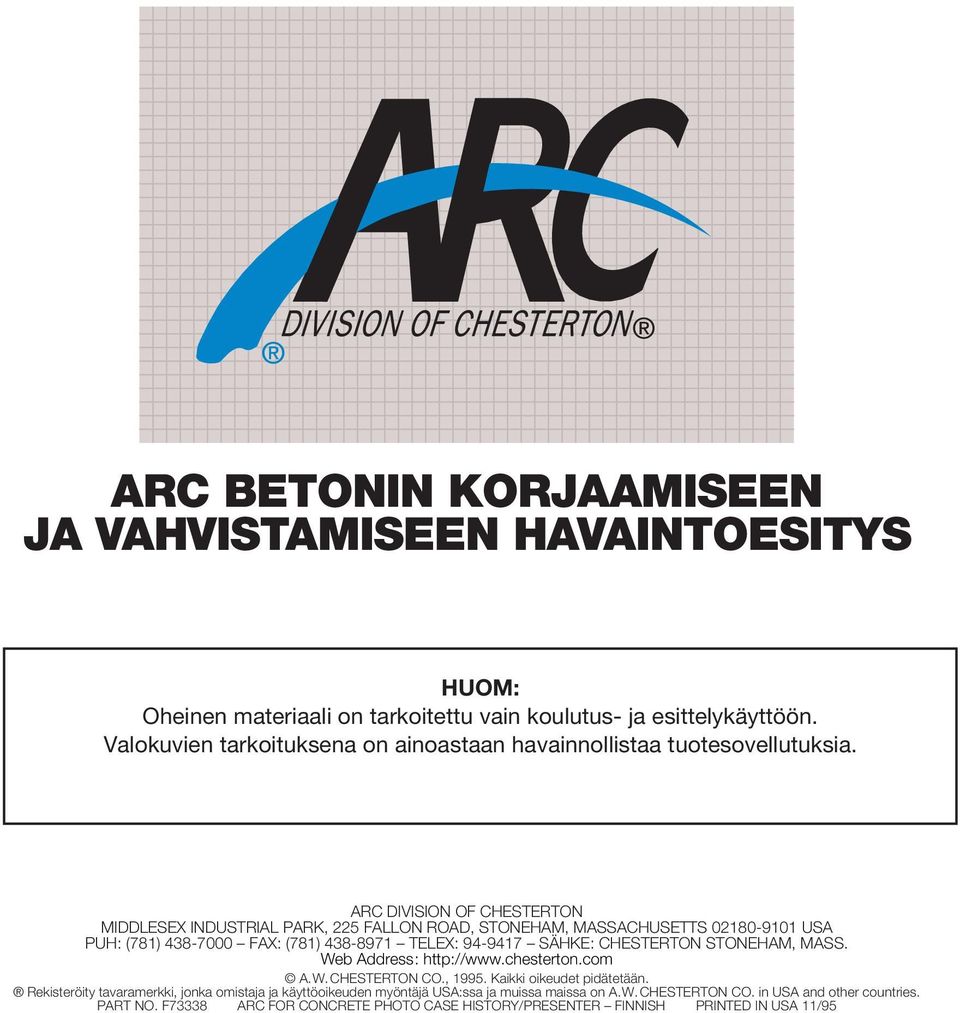 ARC
DIVISION OF CHESTERTON®
®

ARC BETONIN KORJAAMISEEN JA VAHVISTAMISEEN HAVAINTOESITYS

HUOM:
Oheinen materiaali on tarkoitettu vain koulutus- ja esittelykäyttöön. Valokuvien tarkoituksena on ainoastaan havainnollistaa tuotesovellutuksia.

ARC DIVISION OF CHESTERTON
MIDDLESEX INDUSTRIAL PARK, 225 FALLON ROAD, STONEHAM, MASSACHUSETTS 02180-9101 USA
PUH: (781) 438-7000 – FAX: (781) 438-8971 – TELEX: 94-9417 – SÄHKE: CHESTERTON STONEHAM, MASS.
Web Address: http://www.chesterton.com

© A.W. CHESTERTON CO., 1995. Kaikki oikeudet pidätetään.
® Rekisteröity tavaramerkki, jonka omistaja ja käyttöoikeuden myöntäjä USA:ssa ja muissa maissa on A.W. CHESTERTON CO. in USA and other countries.
PART NO. F73338 ARC FOR CONCRETE PHOTO CASE HISTORY/PRESENTER – FINNISH PRINTED IN USA 11/95